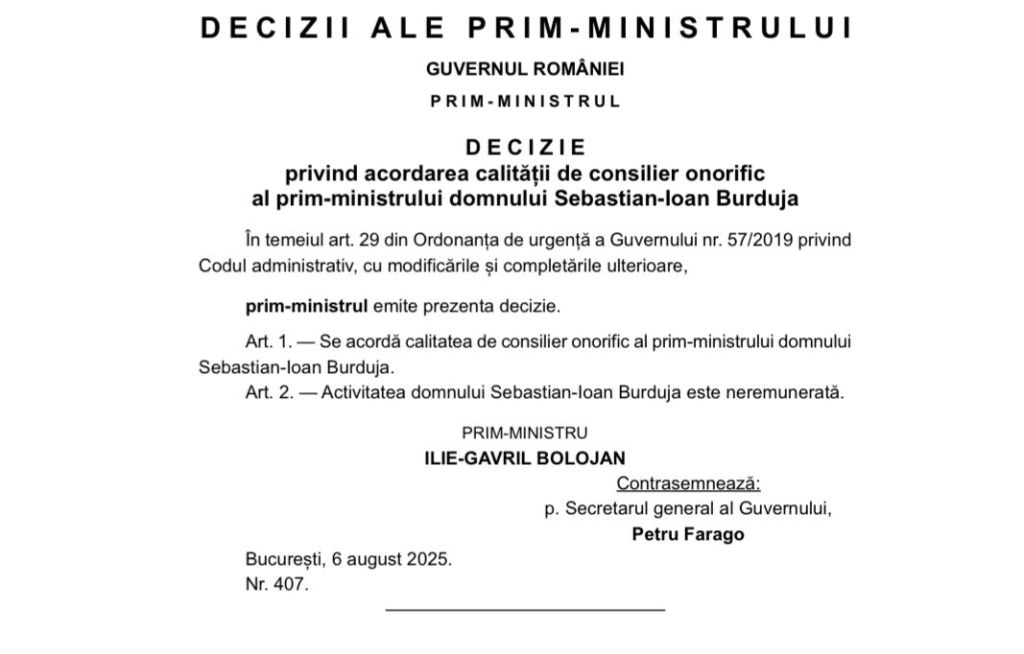 DECIZII ALE PRIM-MINISTRULUI

GUVERNUL ROMÂNIEI

PRIM-MINISTRUL

DECIZIE
privind acordarea calității de consilier onorific al prim-ministrului domnului Sebastian-Ioan Burduja

În temeiul art. 29 din Ordonanța de urgență a Guvernului nr. 57/2019 privind Codul administrativ, cu modificările și completările ulterioare,

prim-ministrul emite prezenta decizie.

Art. 1. — Se acordă calitatea de consilier onorific al prim-ministrului domnului Sebastian-Ioan Burduja.
Art. 2. — Activitatea domnului Sebastian-Ioan Burduja este neremunerată.

PRIM-MINISTRU
ILIE-GAVRIL BOLOJAN

Contrasemnează:
p. Secretarul general al Guvernului,
Petru Farago

București, 6 august 2025.
Nr. 407.